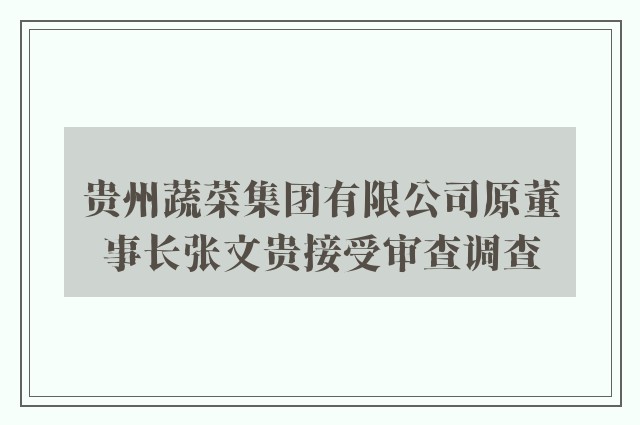 贵州蔬菜集团有限公司原董事长张文贵接受审查调查